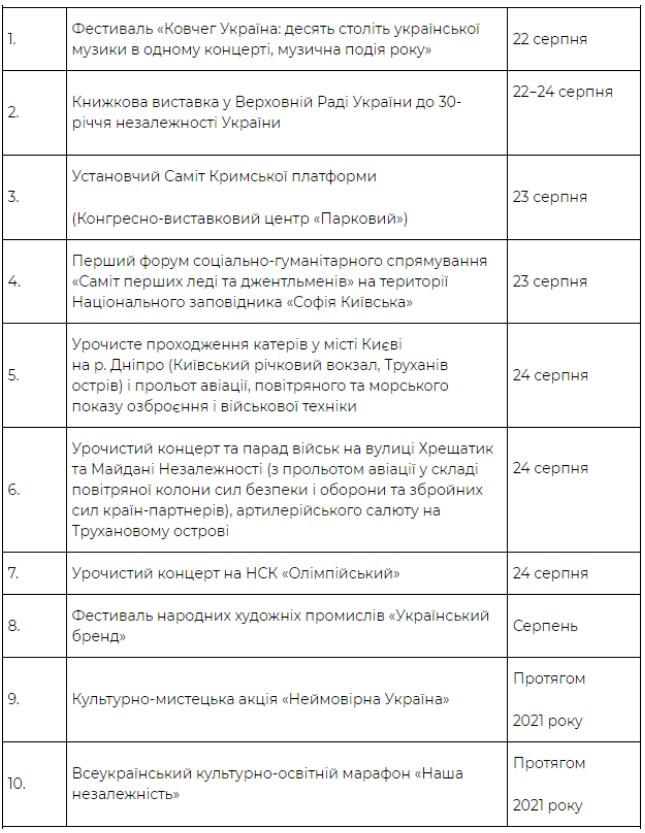 | | | |
|---|---|---|
| 1. | Фестиваль «Ковчег Україна: десять століть української музики в одному концерті, музична подія року» | 22 серпня |
| 2. | Книжкова виставка у Верховній Раді України до 30-річчя незалежності України | 22–24 серпня |
| 3. | Установчий Саміт Кримської платформи (Конгресно-виставковий центр «Парковий») | 23 серпня |
| 4. | Перший форум соціально-гуманітарного спрямування «Саміт перших леді та джентльменів» на території Національного заповідника «Софія Київська» | 23 серпня |
| 5. | Урочисте проходження катерів у місті Києві на р. Дніпро (Київський річковий вокзал, Труханів острів) і прольот авіації, повітряного та морського показу озброєння і військової техніки | 24 серпня |
| 6. | Урочистий концерт та парад військ на вулиці Хрещатик та Майдані Незалежності (з прольотом авіації у складі повітряної колони сил безпеки і оборони та збройних сил країн-партнерів), артилерійського салюту на Трухановому острові | 24 серпня |
| 7. | Урочистий концерт на НСК «Олімпійський» | 24 серпня |
| 8. | Фестиваль народних художніх промислів «Український бренд» | Серпень |
| 9. | Культурно-мистецька акція «Неймовірна Україна» | Протягом 2021 року |
| 10. | Всеукраїнський культурно-освітній марафон «Наша незалежність» | Протягом 2021 року |